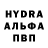 HYDRA
АЛЬФА
ПВП